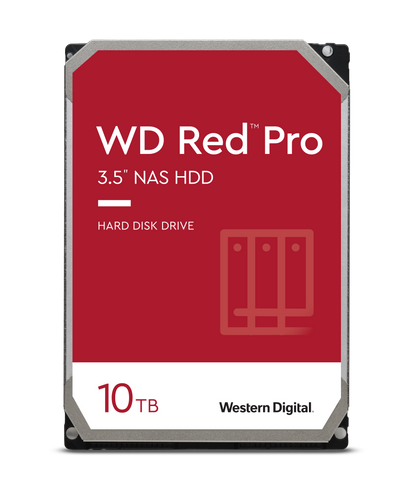 WD Red™ Pro
3.5" NAS HDD

HARD DISK DRIVE

10TB

Western Digital.